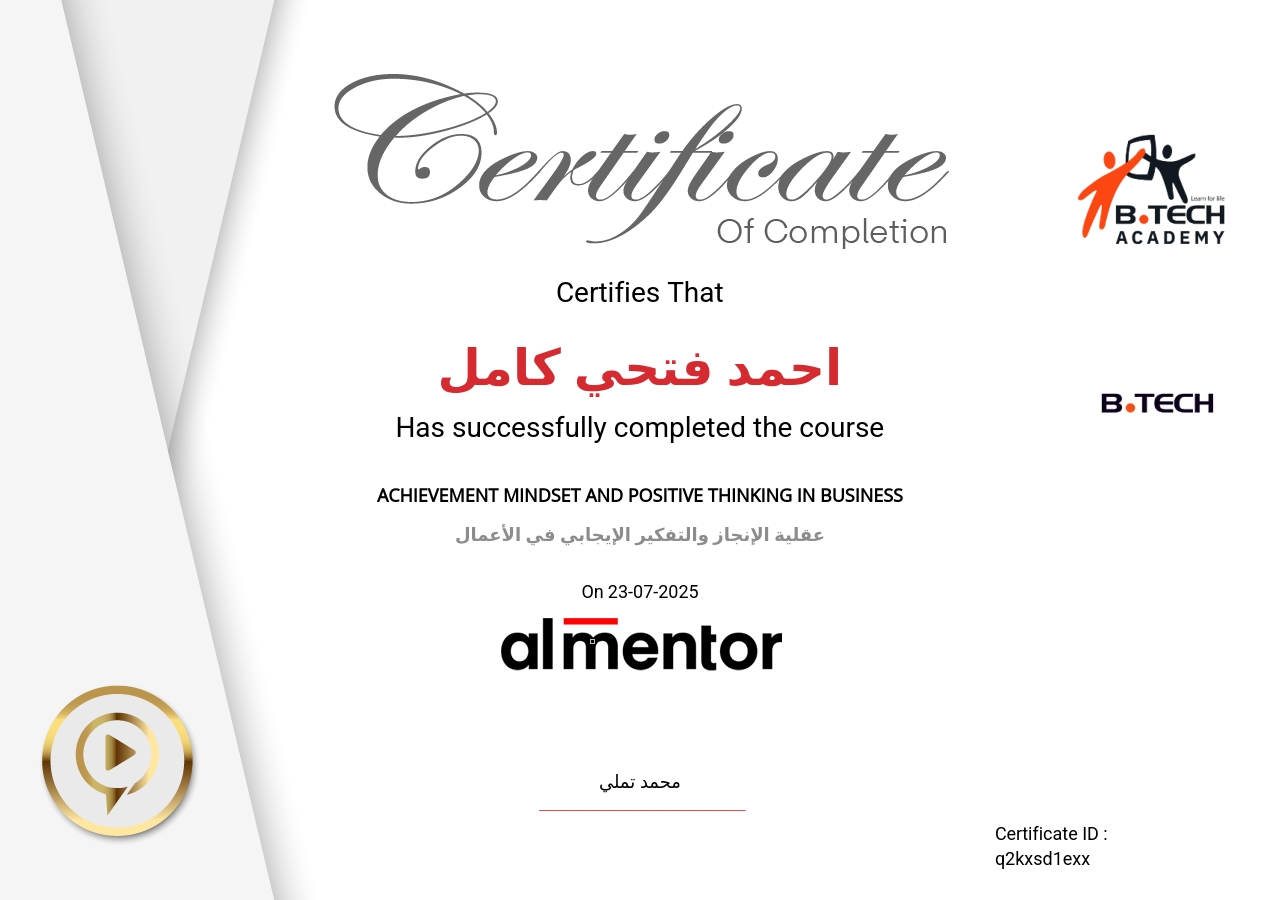 Certificate
Of Completion

Learn for life
B.TECH
ACADEMY

Certifies That

احمد فتحي كامل

B.TECH

Has successfully completed the course

ACHIEVEMENT MINDSET AND POSITIVE THINKING IN BUSINESS

عقلية الإنجاز والتفكير الإيجابي في الأعمال

On 23-07-2025

almentor

محمد تملي

Certificate ID :
q2kxsd1exx